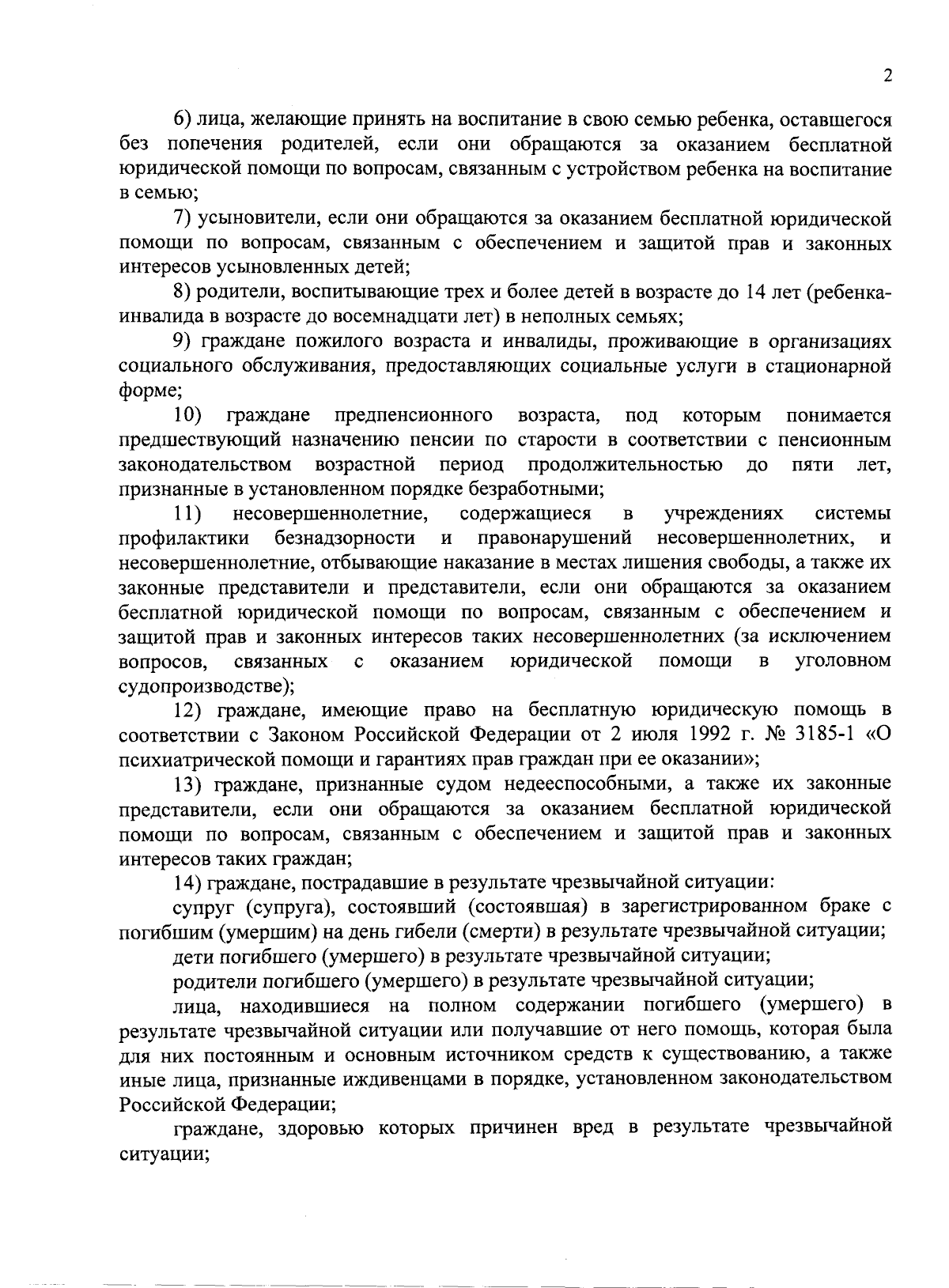 2

6) лица, желающие принять на воспитание в свою семью ребенка, оставшегося без попечения родителей, если они обращаются за оказанием бесплатной юридической помощи по вопросам, связанным с устройством ребенка на воспитание в семью;

7) усыновители, если они обращаются за оказанием бесплатной юридической помощи по вопросам, связанным с обеспечением и защитой прав и законных интересов усыновленных детей;

8) родители, воспитывающие трех и более детей в возрасте до 14 лет (ребенка-инвалида в возрасте до восемнадцати лет) в неполных семьях;

9) граждане пожилого возраста и инвалиды, проживающие в организациях социального обслуживания, предоставляющих социальные услуги в стационарной форме;

10) граждане предпенсионного возраста, под которым понимается предшествующий назначению пенсии по старости в соответствии с пенсионным законодательством возрастной период продолжительностью до пяти лет, признанные в установленном порядке безработными;

11) несовершеннолетние, содержащиеся в учреждениях системы профилактики безнадзорности и правонарушений несовершеннолетних, и несовершеннолетние, отбывающие наказание в местах лишения свободы, а также их законные представители и представители, если они обращаются за оказанием бесплатной юридической помощи по вопросам, связанным с обеспечением и защитой прав и законных интересов таких несовершеннолетних (за исключением вопросов, связанных с оказанием юридической помощи в уголовном судопроизводстве);

12) граждане, имеющие право на бесплатную юридическую помощь в соответствии с Законом Российской Федерации от 2 июля 1992 г. № 3185-1 «О психиатрической помощи и гарантиях прав граждан при ее оказании»;

13) граждане, признанные судом недееспособными, а также их законные представители, если они обращаются за оказанием бесплатной юридической помощи по вопросам, связанным с обеспечением и защитой прав и законных интересов таких граждан;

14) граждане, пострадавшие в результате чрезвычайной ситуации:

супруг (супруга), состоявший (состоявшая) в зарегистрированном браке с погибшим (умершим) на день гибели (смерти) в результате чрезвычайной ситуации;

дети погибшего (умершего) в результате чрезвычайной ситуации;

родители погибшего (умершего) в результате чрезвычайной ситуации;

лица, находившиеся на полном содержании погибшего (умершего) в результате чрезвычайной ситуации или получавшие от него помощь, которая была для них постоянным и основным источником средств к существованию, а также иные лица, признанные иждивенцами в порядке, установленном законодательством Российской Федерации;

граждане, здоровью которых причинен вред в результате чрезвычайной ситуации;